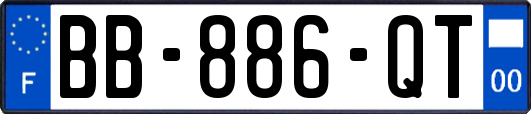 F
BB-886-QT
00